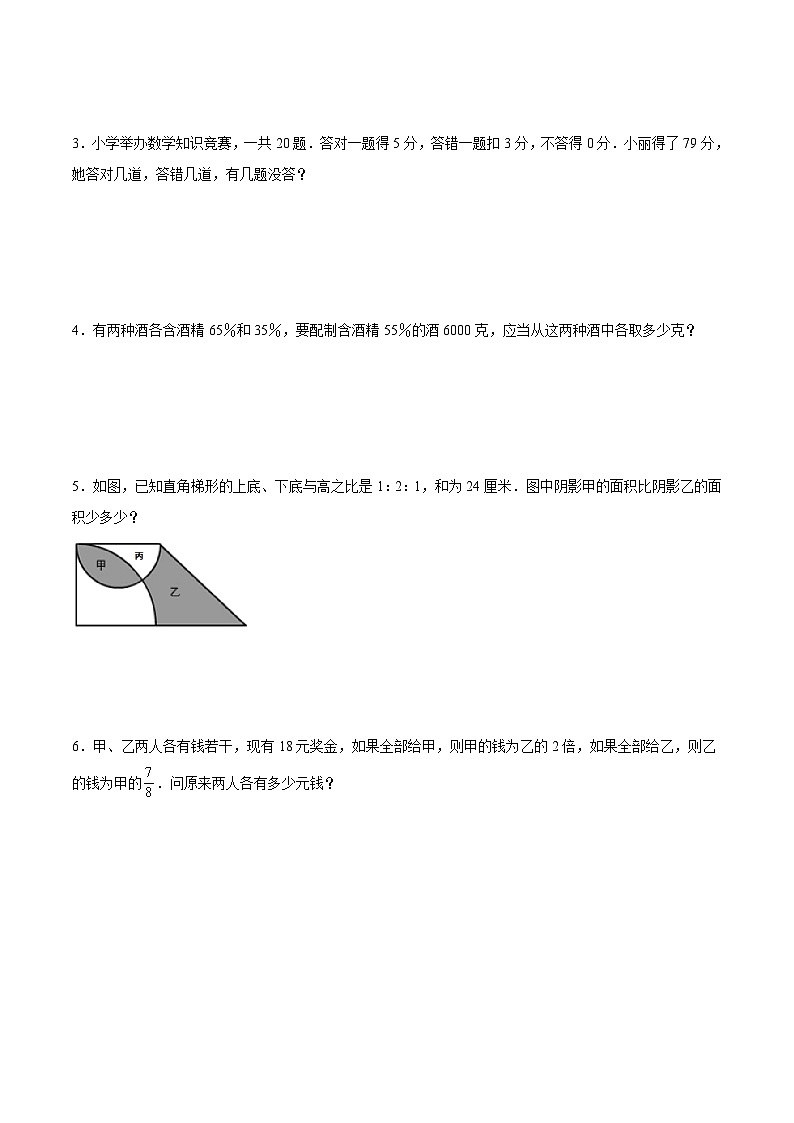 3．小学举办数学知识竞赛，一共 20 题．答对一题得 5 分，答错一题扣 3 分，不答得 0 分．小丽得了 79 分，她答对几道，答错几道，有几题没答？

4．有两种酒各含酒精 65%和 35%，要配制含酒精 55%的酒 6000 克，应当从这两种酒中各取多少克？

5．如图，已知直角梯形的上底、下底与高之比是 1：2：1，和为 24 厘米．图中阴影甲的面积比阴影乙的面积少多少？

甲

丙

乙

6．甲、乙两人各有钱若干，现有 18 元奖金，如果全部给甲，则甲的钱为乙的 2 倍，如果全部给乙，则乙的钱为甲的$\frac{7}{8}$．问原来两人各有多少元钱？